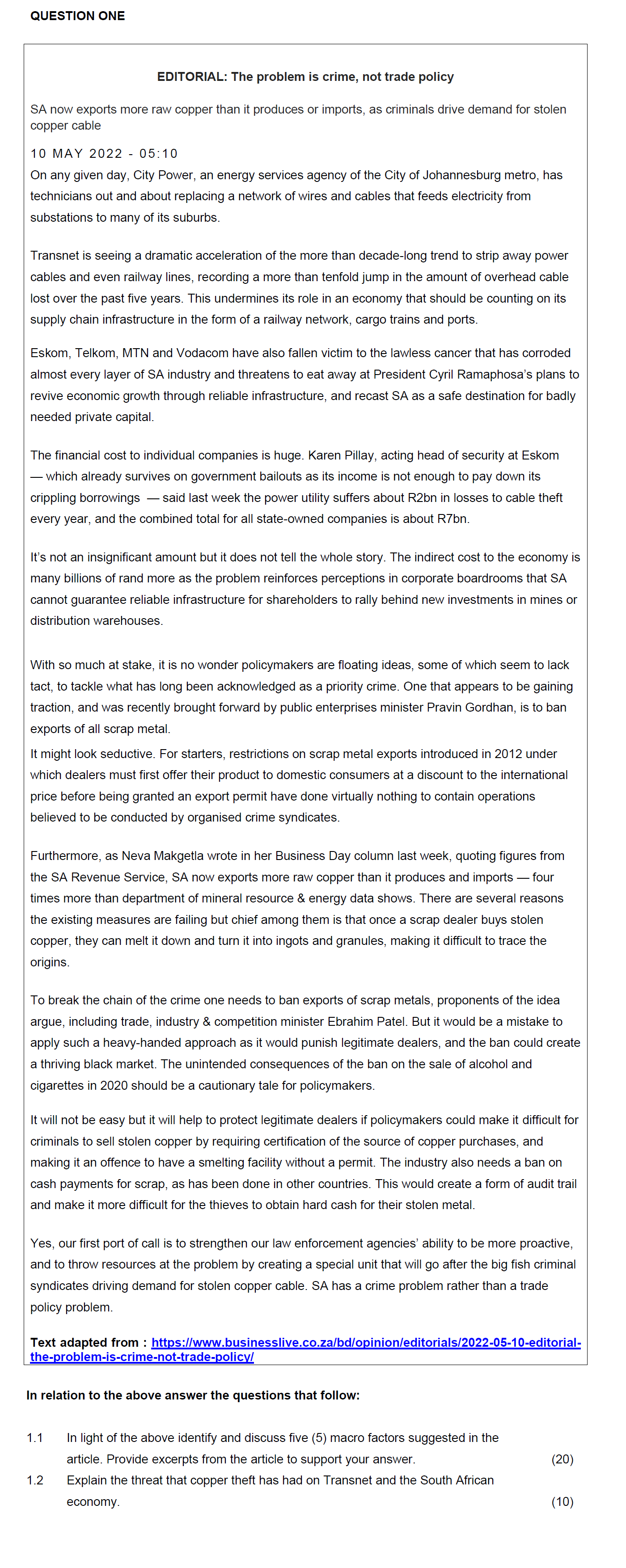 QUESTION ONE

EDITORIAL: The problem is crime, not trade policy

SA now exports more raw copper than it produces or imports, as criminals drive demand for stolen copper cable

10 MAY 2022 - 05:10

On any given day, City Power, an energy services agency of the City of Johannesburg metro, has technicians out and about replacing a network of wires and cables that feeds electricity from substations to many of its suburbs.

Transnet is seeing a dramatic acceleration of the more than decade-long trend to strip away power cables and even railway lines, recording a more than tenfold jump in the amount of overhead cable lost over the past five years. This undermines its role in an economy that should be counting on its supply chain infrastructure in the form of a railway network, cargo trains and ports.

Eskom, Telkom, MTN and Vodacom have also fallen victim to the lawless cancer that has corroded almost every layer of SA industry and threatens to eat away at President Cyril Ramaphosa's plans to revive economic growth through reliable infrastructure, and recast SA as a safe destination for badly needed private capital.

The financial cost to individual companies is huge. Karen Pillay, acting head of security at Eskom — which already survives on government bailouts as its income is not enough to pay down its crippling borrowings — said last week the power utility suffers about R2bn in losses to cable theft every year, and the combined total for all state-owned companies is about R7bn.

It's not an insignificant amount but it does not tell the whole story. The indirect cost to the economy is many billions of rand more as the problem reinforces perceptions in corporate boardrooms that SA cannot guarantee reliable infrastructure for shareholders to rally behind new investments in mines or distribution warehouses.

With so much at stake, it is no wonder policymakers are floating ideas, some of which seem to lack tact, to tackle what has long been acknowledged as a priority crime. One that appears to be gaining traction, and was recently brought forward by public enterprises minister Pravin Gordhan, is to ban exports of all scrap metal.

It might look seductive. For starters, restrictions on scrap metal exports introduced in 2012 under which dealers must first offer their product to domestic consumers at a discount to the international price before being granted an export permit have done virtually nothing to contain operations believed to be conducted by organised crime syndicates.

Furthermore, as Neva Makgetla wrote in her Business Day column last week, quoting figures from the SA Revenue Service, SA now exports more raw copper than it produces and imports — four times more than department of mineral resource & energy data shows. There are several reasons the existing measures are failing but chief among them is that once a scrap dealer buys stolen copper, they can melt it down and turn it into ingots and granules, making it difficult to trace the origins.

To break the chain of the crime one needs to ban exports of scrap metals, proponents of the idea argue, including trade, industry & competition minister Ebrahim Patel. But it would be a mistake to apply such a heavy-handed approach as it would punish legitimate dealers, and the ban could create a thriving black market. The unintended consequences of the ban on the sale of alcohol and cigarettes in 2020 should be a cautionary tale for policymakers.

It will not be easy but it will help to protect legitimate dealers if policymakers could make it difficult for criminals to sell stolen copper by requiring certification of the source of copper purchases, and making it an offence to have a smelting facility without a permit. The industry also needs a ban on cash payments for scrap, as has been done in other countries. This would create a form of audit trail and make it more difficult for the thieves to obtain hard cash for their stolen metal.

Yes, our first port of call is to strengthen our law enforcement agencies' ability to be more proactive, and to throw resources at the problem by creating a special unit that will go after the big fish criminal syndicates driving demand for stolen copper cable. SA has a crime problem rather than a trade policy problem.

Text adapted from : https://www.businesslive.co.za/bd/opinion/editorials/2022-05-10-editorial-the-problem-is-crime-not-trade-policy/

In relation to the above answer the questions that follow:

1.1 In light of the above identify and discuss five (5) macro factors suggested in the article. Provide excerpts from the article to support your answer. (20)

1.2 Explain the threat that copper theft has had on Transnet and the South African economy. (10)